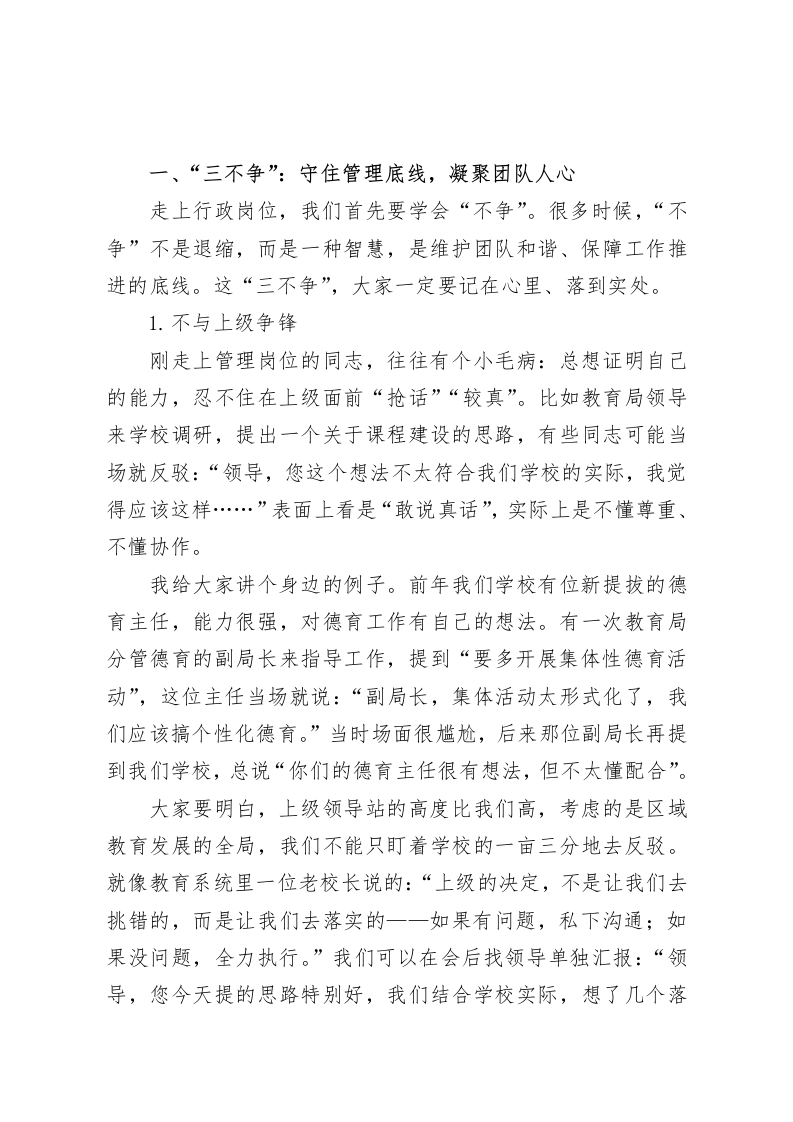 一、“三不争”：守住管理底线，凝聚团队人心

走上行政岗位，我们首先要学会“不争”。很多时候，“不争”不是退缩，而是一种智慧，是维护团队和谐、保障工作推进的底线。这“三不争”，大家一定要记在心里、落到实处。

1. 不与上级争锋

刚走上管理岗位的同志，往往有个小毛病：总想证明自己的能力，忍不住在上级面前“抢话”“较真”。比如教育局领导来学校调研，提出一个关于课程建设的思路，有些同志可能当场就反驳：“领导，您这个想法不太符合我们学校的实际，我觉得应该这样……”表面上看是“敢说真话”，实际上是不懂尊重、不懂协作。

我给大家讲个身边的例子。前年我们学校有位新提拔的德育主任，能力很强，对德育工作有自己的想法。有一次教育局分管德育的副局长来指导工作，提到“要多开展集体性德育活动”，这位主任当场就说：“副局长，集体活动太形式化了，我们应该搞个性化德育。”当时场面很尴尬，后来那位副局长再提到我们学校，总说“你们的德育主任很有想法，但不太懂配合”。

大家要明白，上级领导站的高度比我们高，考虑的是区域教育发展的全局，我们不能只盯着学校的一亩三分地去反驳。就像教育系统里一位老校长说的：“上级的决定，不是让我们去挑错的，而是让我们去落实的——如果有问题，私下沟通；如果没问题，全力执行。”我们可以在会后找领导单独汇报：“领导，您今天提的思路特别好，我们结合学校实际，想了几个落